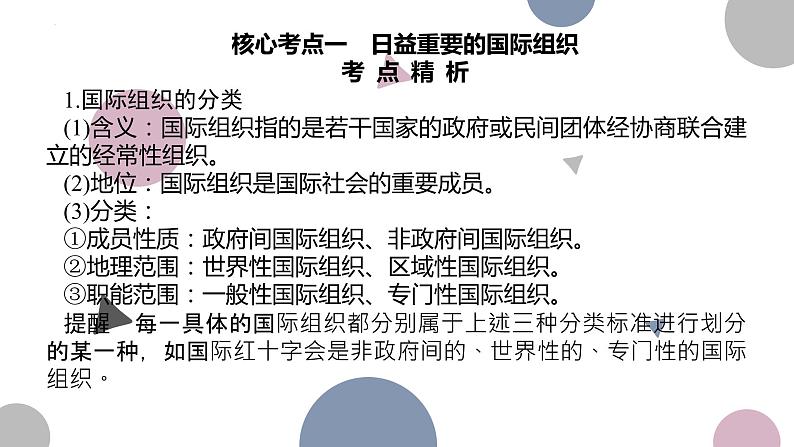 核心考点一　日益重要的国际组织
考 点 精 析

1.国际组织的分类

(1)含义：国际组织指的是若干国家的政府或民间团体经协商联合建立的经常性组织。

(2)地位：国际组织是国际社会的重要成员。

(3)分类：

①成员性质：政府间国际组织、非政府间国际组织。

②地理范围：世界性国际组织、区域性国际组织。

③职能范围：一般性国际组织、专门性国际组织。

提醒　每一具体的国际组织都分别属于上述三种分类标准进行划分的某一种，如国际红十字会是非政府间的、世界性的、专门性的国际组织。